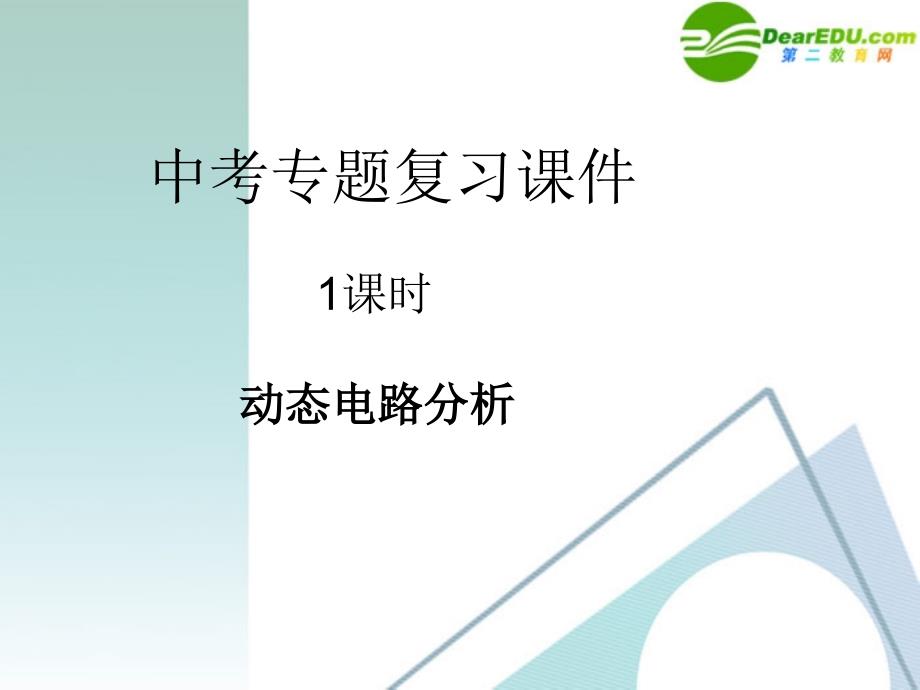 DearEDU.com
第二教育网

中考专题复习课件

1课时

动态电路分析